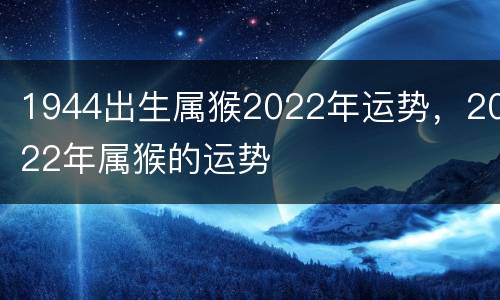 1944出生属猴2022年运势，2022年属猴的运势